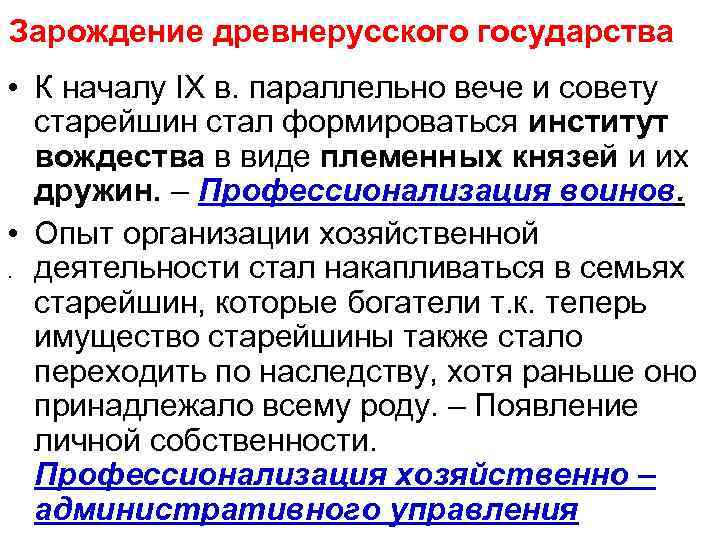 Зарождение древнерусского государства

• К началу IX в. параллельно вече и совету старейшин стал формироваться институт вождества в виде племенных князей и их дружин. – Профессионализация воинов.

• Опыт организации хозяйственной деятельности стал накапливаться в семьях старейшин, которые богатели т.к. теперь имущество старейшины также стало переходить по наследству, хотя раньше оно принадлежало всему роду. – Появление личной собственности. Профессионализация хозяйственно – административного управления